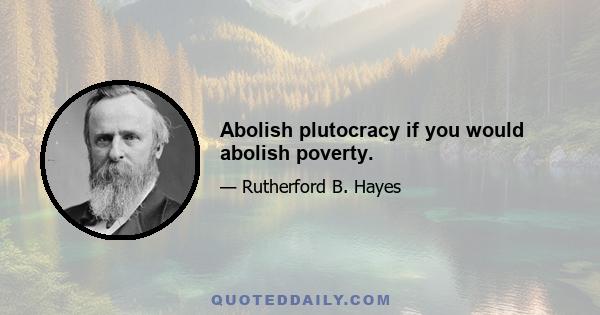 Abolish plutocracy if you would abolish poverty.

— Rutherford B. Hayes

QUOTEDDAILY.COM